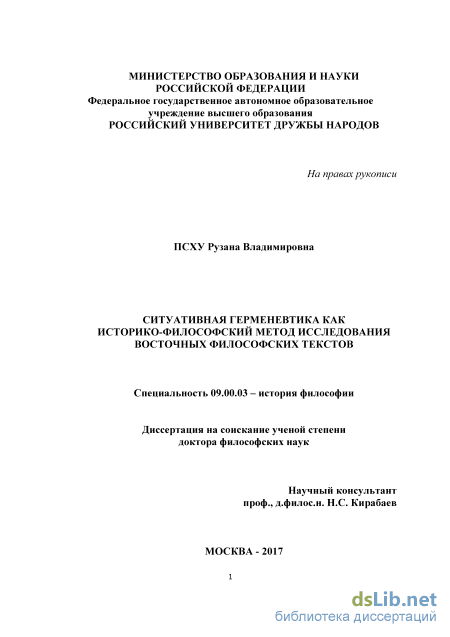 МИНИСТЕРСТВО ОБРАЗОВАНИЯ И НАУКИ
РОССИЙСКОЙ ФЕДЕРАЦИИ
Федеральное государственное автономное образовательное учреждение высшего образования
РОССИЙСКИЙ УНИВЕРСИТЕТ ДРУЖБЫ НАРОДОВ

На правах рукописи

ПСХУ Рузана Владимировна

СИТУАТИВНАЯ ГЕРМЕНЕВТИКА КАК ИСТОРИКО-ФИЛОСОФСКИЙ МЕТОД ИССЛЕДОВАНИЯ ВОСТОЧНЫХ ФИЛОСОФСКИХ ТЕКСТОВ

Специальность 09.00.03 – история философии

Диссертация на соискание ученой степени доктора философских наук

Научный консультант
проф., д.филос.н. Н.С. Кирабаев

МОСКВА - 2017

1

dsLib.net
библиотека диссертаций